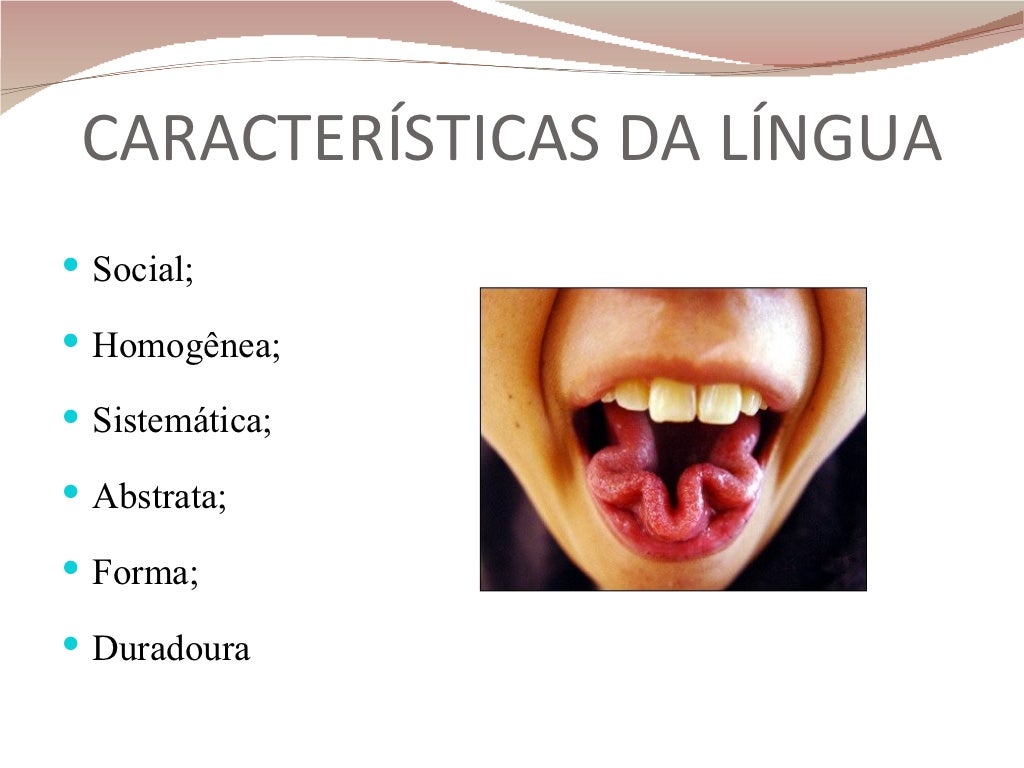 CARACTERÍSTICAS DA LÍNGUA

• Social;
• Homogênea;
• Sistemática;
• Abstrata;
• Forma;
• Duradoura